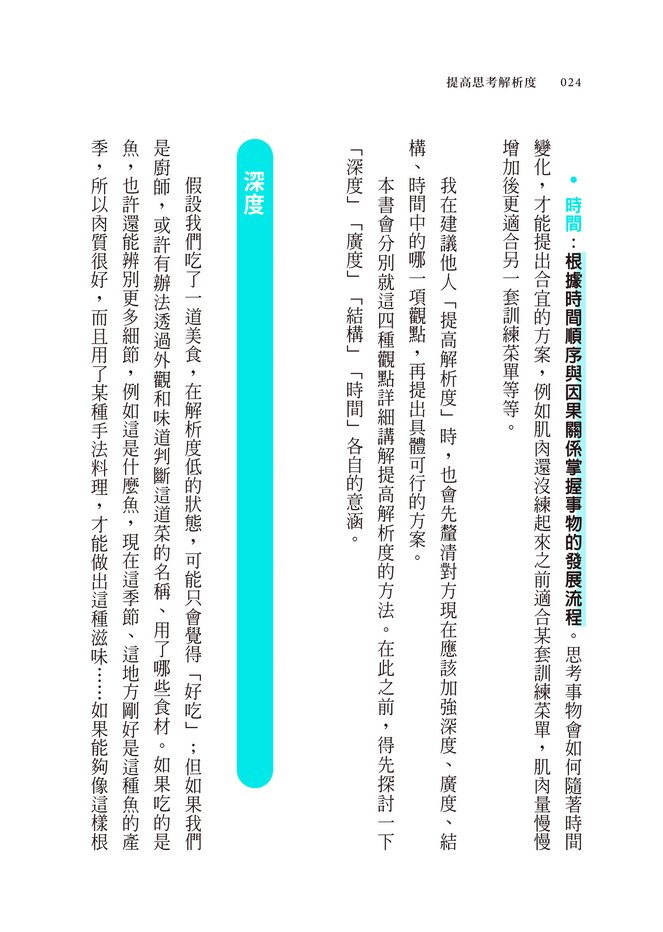 提高思考解析度　024

● 時間：根據時間順序與因果關係掌握事物的發展流程。思考事物會如何隨著時間變化，才能提出合宜的方案，例如肌肉還沒練起來之前適合某套訓練菜單，肌肉量慢慢增加後更適合另一套訓練菜單等等。

我在建議他人「提高解析度」時，也會先釐清對方現在應該加強深度、廣度、結構、時間中的哪一項觀點，再提出具體可行的方案。

本書會分別就這四種觀點詳細講解提高解析度的方法。在此之前，得先探討一下「深度」「廣度」「結構」「時間」各自的意涵。

深度

假設我們吃了一道美食，在解析度低的狀態，可能只會覺得「好吃」；但如果我們是廚師，或許有辦法透過外觀和味道判斷這道菜的名稱、用了哪些食材。如果吃的是魚，也許還能辨別更多細節，例如這是什麼魚，現在這季節、這地方剛好是這種魚的產季，所以肉質很好，而且用了某種手法料理，才能做出這種滋味……如果能夠像這樣根